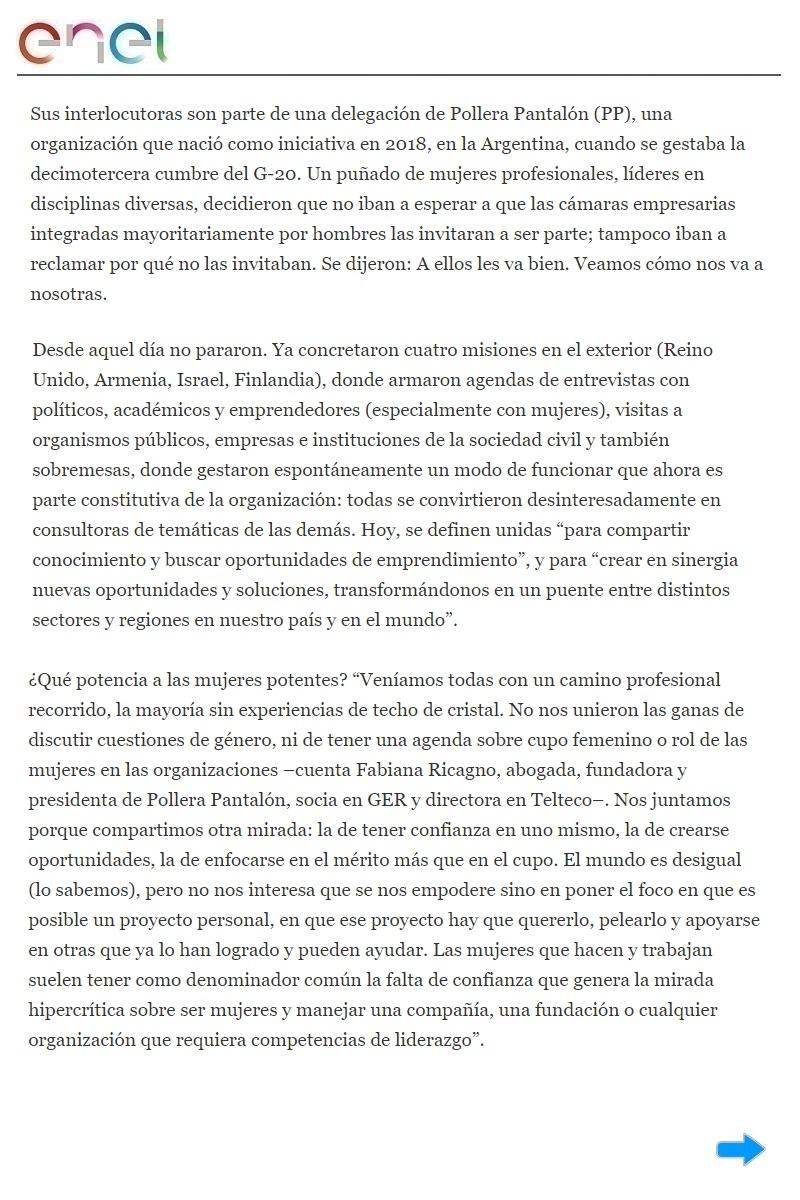 enel

Sus interlocutoras son parte de una delegación de Pollera Pantalón (PP), una organización que nació como iniciativa en 2018, en la Argentina, cuando se gestaba la decimotercera cumbre del G-20. Un puñado de mujeres profesionales, líderes en disciplinas diversas, decidieron que no iban a esperar a que las cámaras empresarias integradas mayoritariamente por hombres las invitaran a ser parte; tampoco iban a reclamar por qué no las invitaban. Se dijeron: A ellos les va bien. Veamos cómo nos va a nosotras.

Desde aquel día no pararon. Ya concretaron cuatro misiones en el exterior (Reino Unido, Armenia, Israel, Finlandia), donde armaron agendas de entrevistas con políticos, académicos y emprendedores (especialmente con mujeres), visitas a organismos públicos, empresas e instituciones de la sociedad civil y también sobremesas, donde gestaron espontáneamente un modo de funcionar que ahora es parte constitutiva de la organización: todas se convirtieron desinteresadamente en consultoras de temáticas de las demás. Hoy, se definen unidas “para compartir conocimiento y buscar oportunidades de emprendimiento”, y para “crear en sinergia nuevas oportunidades y soluciones, transformándonos en un puente entre distintos sectores y regiones en nuestro país y en el mundo”.

¿Qué potencia a las mujeres potentes? “Veníamos todas con un camino profesional recorrido, la mayoría sin experiencias de techo de cristal. No nos unieron las ganas de discutir cuestiones de género, ni de tener una agenda sobre cupo femenino o rol de las mujeres en las organizaciones –cuenta Fabiana Ricagno, abogada, fundadora y presidenta de Pollera Pantalón, socia en GER y directora en Telteco–. Nos juntamos porque compartimos otra mirada: la de tener confianza en uno mismo, la de crearse oportunidades, la de enfocarse en el mérito más que en el cupo. El mundo es desigual (lo sabemos), pero no nos interesa que se nos empodere sino en poner el foco en que es posible un proyecto personal, en que ese proyecto hay que quererlo, pelearlo y apoyarse en otras que ya lo han logrado y pueden ayudar. Las mujeres que hacen y trabajan suelen tener como denominador común la falta de confianza que genera la mirada hipercrítica sobre ser mujeres y manejar una compañía, una fundación o cualquier organización que requiera competencias de liderazgo”.